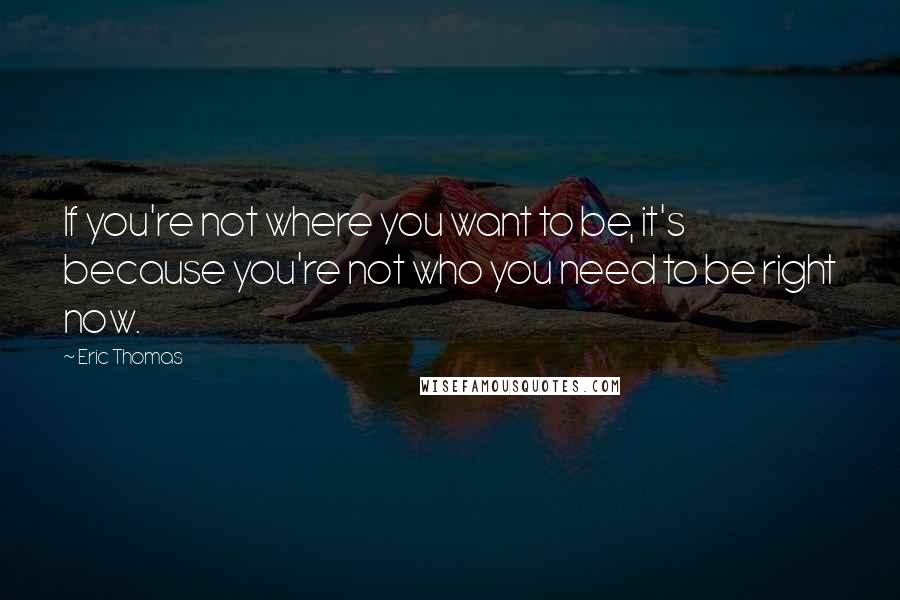 If you're not where you want to be, it's because you're not who you need to be right now.

~ Eric Thomas

WISEFAMOUSQUOTES.COM